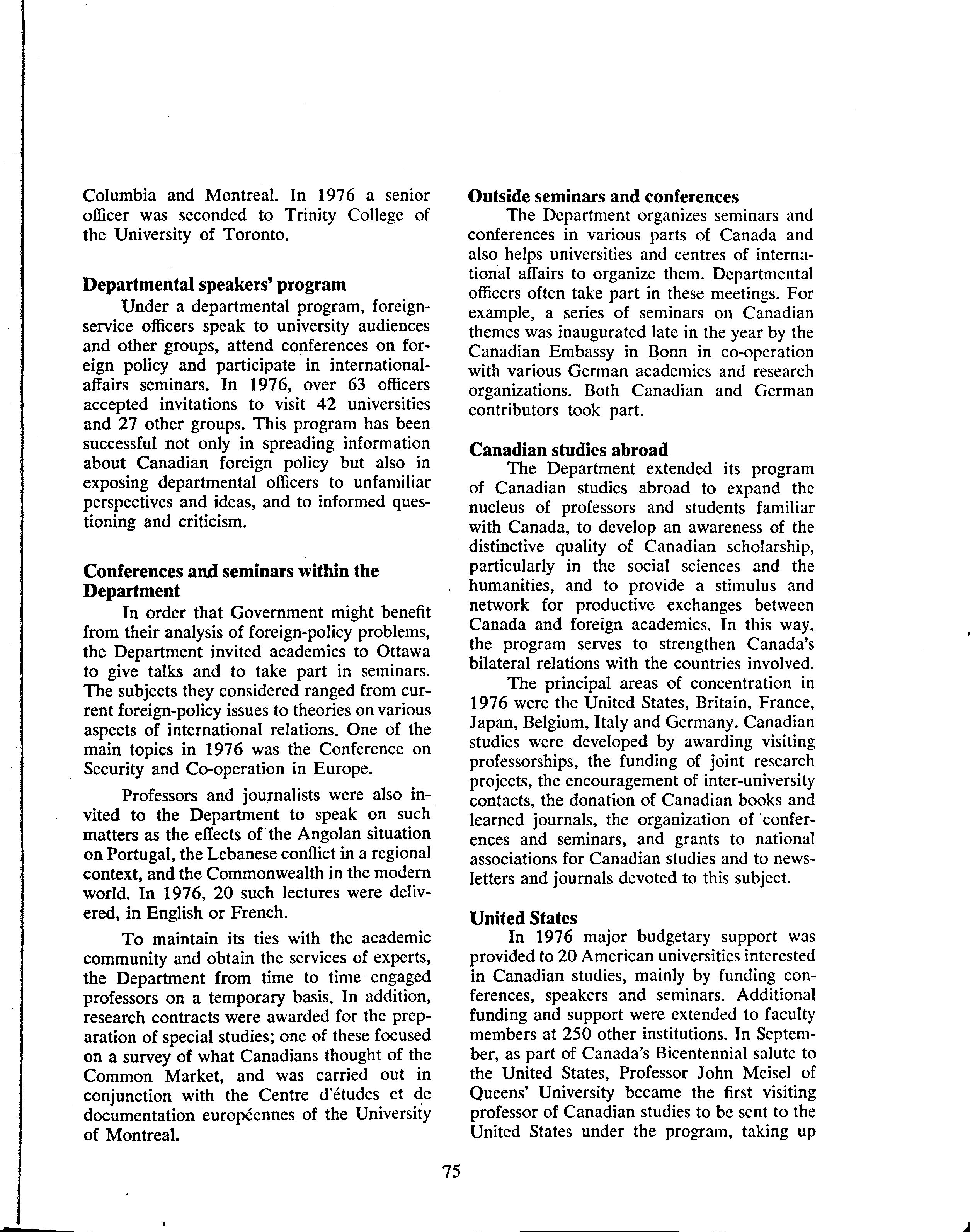 Columbia and Montreal. In 1976 a senior officer was seconded to Trinity College of the University of Toronto.

Departmental speakers' program

Under a departmental program, foreign-service officers speak to university audiences and other groups, attend conferences on foreign policy and participate in international-affairs seminars. In 1976, over 63 officers accepted invitations to visit 42 universities and 27 other groups. This program has been successful not only in spreading information about Canadian foreign policy but also in exposing departmental officers to unfamiliar perspectives and ideas, and to informed questioning and criticism.

Conferences and seminars within the Department

In order that Government might benefit from their analysis of foreign-policy problems, the Department invited academics to Ottawa to give talks and to take part in seminars. The subjects they considered ranged from current foreign-policy issues to theories on various aspects of international relations. One of the main topics in 1976 was the Conference on Security and Co-operation in Europe.

Professors and journalists were also invited to the Department to speak on such matters as the effects of the Angolan situation on Portugal, the Lebanese conflict in a regional context, and the Commonwealth in the modern world. In 1976, 20 such lectures were delivered, in English or French.

To maintain its ties with the academic community and obtain the services of experts, the Department from time to time engaged professors on a temporary basis. In addition, research contracts were awarded for the preparation of special studies; one of these focused on a survey of what Canadians thought of the Common Market, and was carried out in conjunction with the Centre d'études et de documentation européennes of the University of Montreal.

Outside seminars and conferences

The Department organizes seminars and conferences in various parts of Canada and also helps universities and centres of international affairs to organize them. Departmental officers often take part in these meetings. For example, a series of seminars on Canadian themes was inaugurated late in the year by the Canadian Embassy in Bonn in co-operation with various German academics and research organizations. Both Canadian and German contributors took part.

Canadian studies abroad

The Department extended its program of Canadian studies abroad to expand the nucleus of professors and students familiar with Canada, to develop an awareness of the distinctive quality of Canadian scholarship, particularly in the social sciences and the humanities, and to provide a stimulus and network for productive exchanges between Canada and foreign academics. In this way, the program serves to strengthen Canada's bilateral relations with the countries involved.

The principal areas of concentration in 1976 were the United States, Britain, France, Japan, Belgium, Italy and Germany. Canadian studies were developed by awarding visiting professorships, the funding of joint research projects, the encouragement of inter-university contacts, the donation of Canadian books and learned journals, the organization of conferences and seminars, and grants to national associations for Canadian studies and to newsletters and journals devoted to this subject.

United States

In 1976 major budgetary support was provided to 20 American universities interested in Canadian studies, mainly by funding conferences, speakers and seminars. Additional funding and support were extended to faculty members at 250 other institutions. In September, as part of Canada's Bicentennial salute to the United States, Professor John Meisel of Queens' University became the first visiting professor of Canadian studies to be sent to the United States under the program, taking up

75